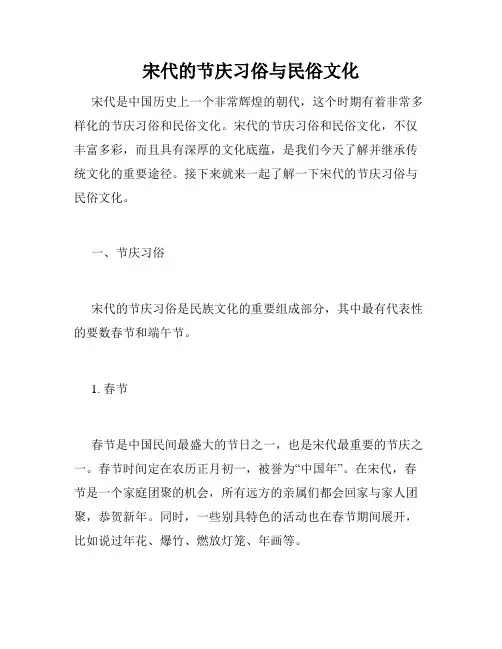 宋代的节庆习俗与民俗文化

宋代是中国历史上一个非常辉煌的朝代，这个时期有着非常多样化的节庆习俗和民俗文化。宋代的节庆习俗和民俗文化，不仅丰富多彩，而且具有深厚的文化底蕴，是我们今天了解并继承传统文化的重要途径。接下来就来一起了解一下宋代的节庆习俗与民俗文化。

一、节庆习俗

宋代的节庆习俗是民族文化的重要组成部分，其中最有代表性的要数春节和端午节。

1. 春节

春节是中国民间最盛大的节日之一，也是宋代最重要的节庆之一。春节时间定在农历正月初一，被誉为“中国年”。在宋代，春节是一个家庭团聚的机会，所有远方的亲属们都会回家与家人团聚，恭贺新年。同时，一些别具特色的活动也在春节期间展开，比如说过年花、爆竹、燃放灯笼、年画等。